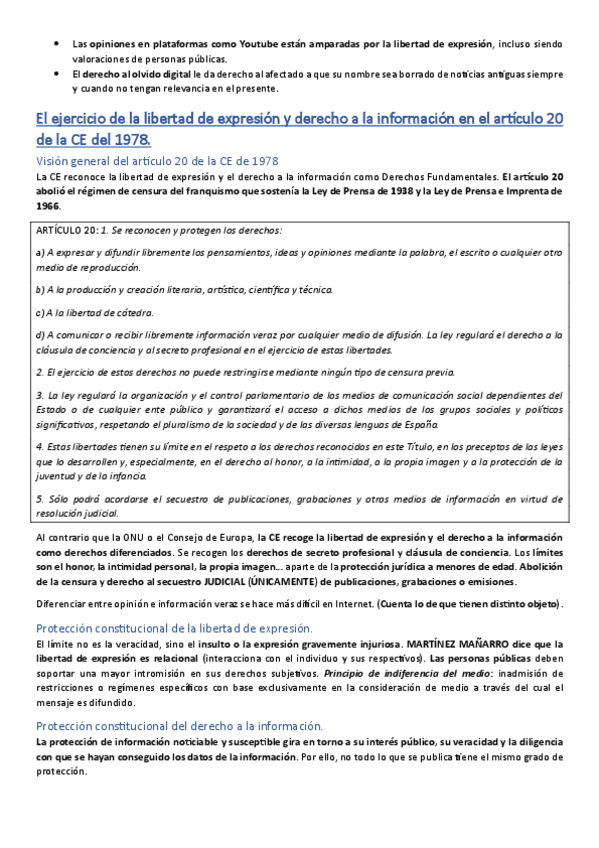 • Las opiniones en plataformas como Youtube están amparadas por la libertad de expresión, incluso siendo valoraciones de personas públicas.
• El derecho al olvido digital le da derecho al afectado a que su nombre sea borrado de noticias antiguas siempre y cuando no tengan relevancia en el presente.

El ejercicio de la libertad de expresión y derecho a la información en el artículo 20 de la CE del 1978.

Visión general del artículo 20 de la CE de 1978
La CE reconoce la libertad de expresión y el derecho a la información como Derechos Fundamentales. El artículo 20 abolió el régimen de censura del franquismo que sostenía la Ley de Prensa de 1938 y la Ley de Prensa e Imprenta de 1966.

ARTÍCULO 20: 1. Se reconocen y protegen los derechos:

a) A expresar y difundir libremente los pensamientos, ideas y opiniones mediante la palabra, el escrito o cualquier otro medio de reproducción.

b) A la producción y creación literaria, artística, científica y técnica.

c) A la libertad de cátedra.

d) A comunicar o recibir libremente información veraz por cualquier medio de difusión. La ley regulará el derecho a la cláusula de conciencia y al secreto profesional en el ejercicio de estas libertades.

2. El ejercicio de estos derechos no puede restringirse mediante ningún tipo de censura previa.

3. La ley regulará la organización y el control parlamentario de los medios de comunicación social dependientes del Estado o de cualquier ente público y garantizará el acceso a dichos medios de los grupos sociales y políticos significativos, respetando el pluralismo de la sociedad y de las diversas lenguas de España.

4. Estas libertades tienen su límite en el respeto a los derechos reconocidos en este Título, en los preceptos de las leyes que lo desarrollen y, especialmente, en el derecho al honor, a la intimidad, a la propia imagen y a la protección de la juventud y de la infancia.

5. Sólo podrá acordarse el secuestro de publicaciones, grabaciones y otros medios de información en virtud de resolución judicial.

Al contrario que la ONU o el Consejo de Europa, la CE recoge la libertad de expresión y el derecho a la información como derechos diferenciados. Se recogen los derechos de secreto profesional y cláusula de conciencia. Los límites son el honor, la intimidad personal, la propia imagen... aparte de la protección jurídica a menores de edad. Abolición de la censura y derecho al secuestro JUDICIAL (ÚNICAMENTE) de publicaciones, grabaciones o emisiones.

Diferenciar entre opinión e información veraz se hace más difícil en Internet. (Cuenta lo de que tienen distinto objeto).

Protección constitucional de la libertad de expresión.
El límite no es la veracidad, sino el insulto o la expresión gravemente injuriosa. MARTÍNEZ MAÑARRO dice que la libertad de expresión es relacional (interacciona con el individuo y sus respectivos). Las personas públicas deben soportar una mayor intromisión en sus derechos subjetivos. Principio de indiferencia del medio: inadmisión de restricciones o regímenes específicos con base exclusivamente en la consideración de medio a través del cual el mensaje es difundido.

Protección constitucional del derecho a la información.
La protección de información noticiable y susceptible gira en torno a su interés público, su veracidad y la diligencia con que se hayan conseguido los datos de la información. Por ello, no todo lo que se publica tiene el mismo grado de protección.